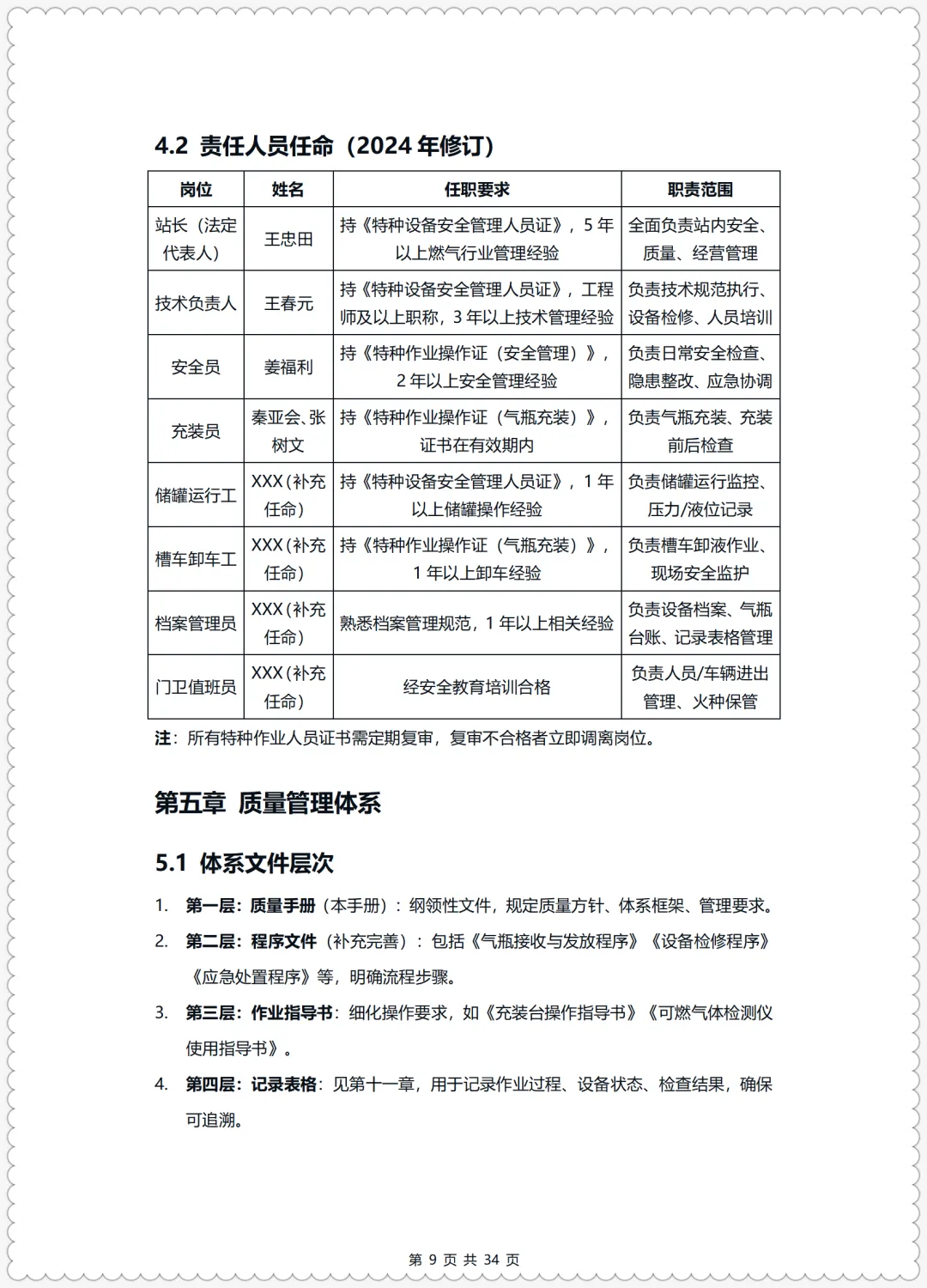 4.2 责任人员任命（2024 年修订）

| 岗位 | 姓名 | 任职要求 | 职责范围 |
|---|---|---|---|
| 站长（法定代表人） | 王忠田 | 持《特种设备安全管理人员证》，5 年以上燃气行业管理经验 | 全面负责站内安全、质量、经营管理 |
| 技术负责人 | 王春元 | 持《特种设备安全管理人员证》，工程师及以上职称，3 年以上技术管理经验 | 负责技术规范执行、设备检修、人员培训 |
| 安全员 | 姜福利 | 持《特种作业操作证（安全管理）》，2 年以上安全管理经验 | 负责日常安全检查、隐患整改、应急协调 |
| 充装员 | 秦亚会、张树文 | 持《特种作业操作证（气瓶充装）》，证书在有效期内 | 负责气瓶充装、充装前后检查 |
| 储罐运行工 | XXX（补充任命） | 持《特种设备安全管理人员证》，1 年以上储罐操作经验 | 负责储罐运行监控、压力/液位记录 |
| 槽车卸车工 | XXX（补充任命） | 持《特种作业操作证（气瓶充装）》，1 年以上卸车经验 | 负责槽车卸液作业、现场安全监护 |
| 档案管理员 | XXX（补充任命） | 熟悉档案管理规范，1 年以上相关经验 | 负责设备档案、气瓶台账、记录表格管理 |
| 门卫值班员 | XXX（补充任命） | 经安全教育培训合格 | 负责人员/车辆进出管理、火种保管 |

注：所有特种作业人员证书需定期复审，复审不合格者立即调离岗位。

第五章 质量管理体系

5.1 体系文件层次

1. 第一层：质量手册（本手册）：纲领性文件，规定质量方针、体系框架、管理要求。
2. 第二层：程序文件（补充完善）：包括《气瓶接收与发放程序》《设备检修程序》《应急处置程序》等，明确流程步骤。
3. 第三层：作业指导书：细化操作要求，如《充装台操作指导书》《可燃气体检测仪使用指导书》。
4. 第四层：记录表格：见第十一章，用于记录作业过程、设备状态、检查结果，确保可追溯。

第 9 页 共 34 页